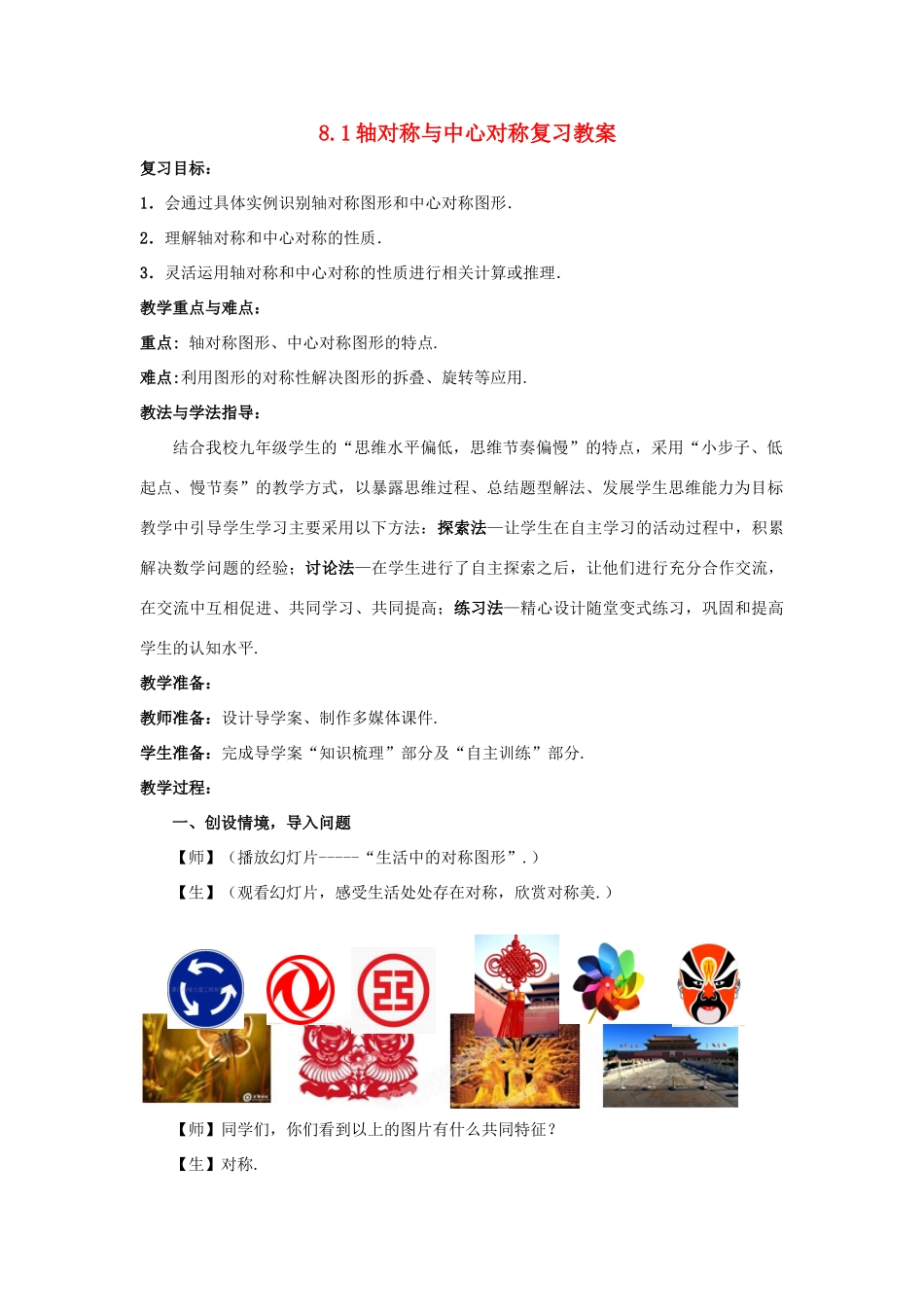 8.1 轴对称与中心对称复习教案

复习目标：

1．会通过具体实例识别轴对称图形和中心对称图形．

2．理解轴对称和中心对称的性质．

3．灵活运用轴对称和中心对称的性质进行相关计算或推理．

教学重点与难点：

重点：轴对称图形、中心对称图形的特点．

难点：利用图形的对称性解决图形的拆叠、旋转等应用．

教法与学法指导：

结合我校九年级学生的“思维水平偏低，思维节奏偏慢”的特点，采用“小步子、低起点、慢节奏”的教学方式，以暴露思维过程、总结题型解法、发展学生思维能力为目标教学中引导学生学习主要采用以下方法：探索法—让学生在自主学习的活动过程中，积累解决数学问题的经验；讨论法—在学生进行了自主探索之后，让他们进行充分合作交流，在交流中互相促进、共同学习、共同提高；练习法—精心设计随堂变式练习，巩固和提高学生的认知水平．

教学准备：

教师准备：设计导学案、制作多媒体课件．

学生准备：完成导学案“知识梳理”部分及“自主训练”部分．

教学过程：

一、创设情境，导入问题

【师】（播放幻灯片-----“生活中的对称图形”．）

【生】（观看幻灯片，感受生活处处存在对称，欣赏对称美．）

【师】同学们，你们看到以上的图片有什么共同特征？

【生】对称．